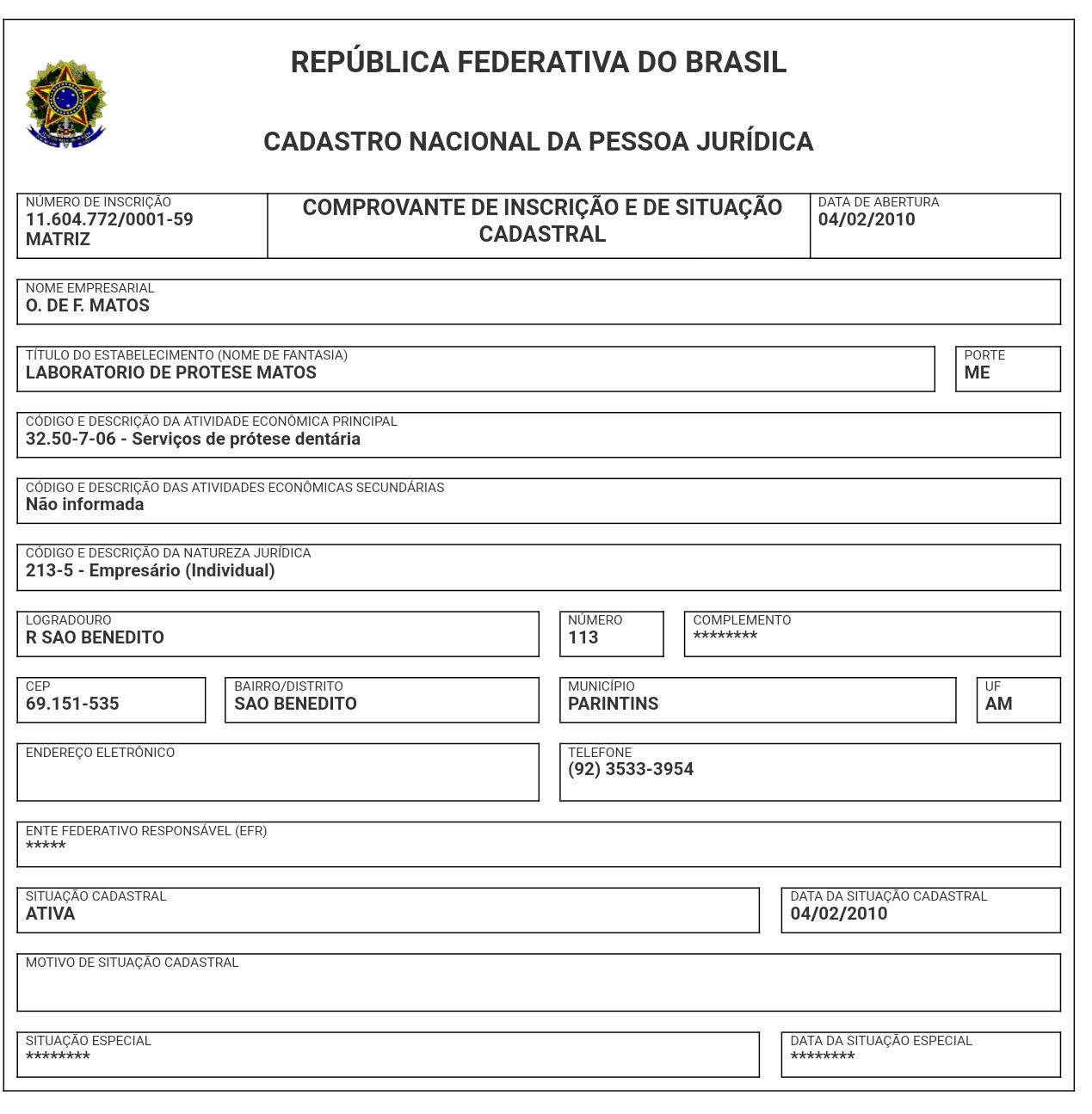 REPÚBLICA FEDERATIVA DO BRASIL

CADASTRO NACIONAL DA PESSOA JURÍDICA

NÚMERO DE INSCRIÇÃO
11.604.772/0001-59
MATRIZ

COMPROVANTE DE INSCRIÇÃO E DE SITUAÇÃO CADASTRAL

DATA DE ABERTURA
04/02/2010

NOME EMPRESARIAL
O. DE F. MATOS

TÍTULO DO ESTABELECIMENTO (NOME DE FANTASIA)
LABORATORIO DE PROTESE MATOS

PORTE
ME

CÓDIGO E DESCRIÇÃO DA ATIVIDADE ECONÔMICA PRINCIPAL
32.50-7-06 - Serviços de prótese dentária

CÓDIGO E DESCRIÇÃO DAS ATIVIDADES ECONÔMICAS SECUNDÁRIAS
Não informada

CÓDIGO E DESCRIÇÃO DA NATUREZA JURÍDICA
213-5 - Empresário (Individual)

LOGRADOURO
R SAO BENEDITO

NÚMERO
113

COMPLEMENTO
********

CEP
69.151-535

BAIRRO/DISTRITO
SAO BENEDITO

MUNICÍPIO
PARINTINS

UF
AM

ENDEREÇO ELETRÔNICO

TELEFONE
(92) 3533-3954

ENTE FEDERATIVO RESPONSÁVEL (EFR)
*****

SITUAÇÃO CADASTRAL
ATIVA

DATA DA SITUAÇÃO CADASTRAL
04/02/2010

MOTIVO DE SITUAÇÃO CADASTRAL

SITUAÇÃO ESPECIAL
********

DATA DA SITUAÇÃO ESPECIAL
********